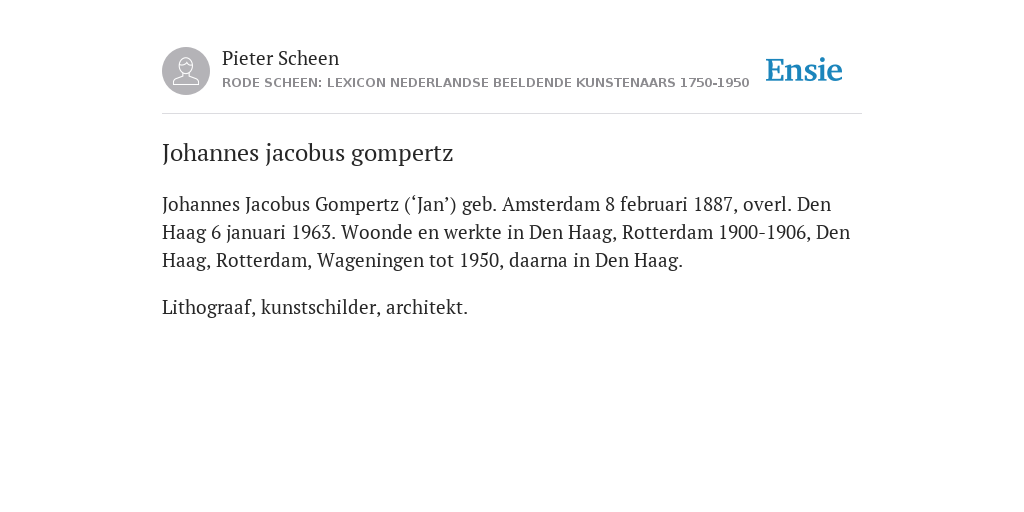 Pieter Scheen
RODE SCHEEN: LEXICON NEDERLANDSE BEELDENDE KUNSTENAARS 1750-1950

Ensie

Johannes jacobus gompertz

Johannes Jacobus Gompertz (‘Jan’) geb. Amsterdam 8 februari 1887, overl. Den Haag 6 januari 1963. Woonde en werkte in Den Haag, Rotterdam 1900-1906, Den Haag, Rotterdam, Wageningen tot 1950, daarna in Den Haag.

Lithograaf, kunstschilder, architekt.